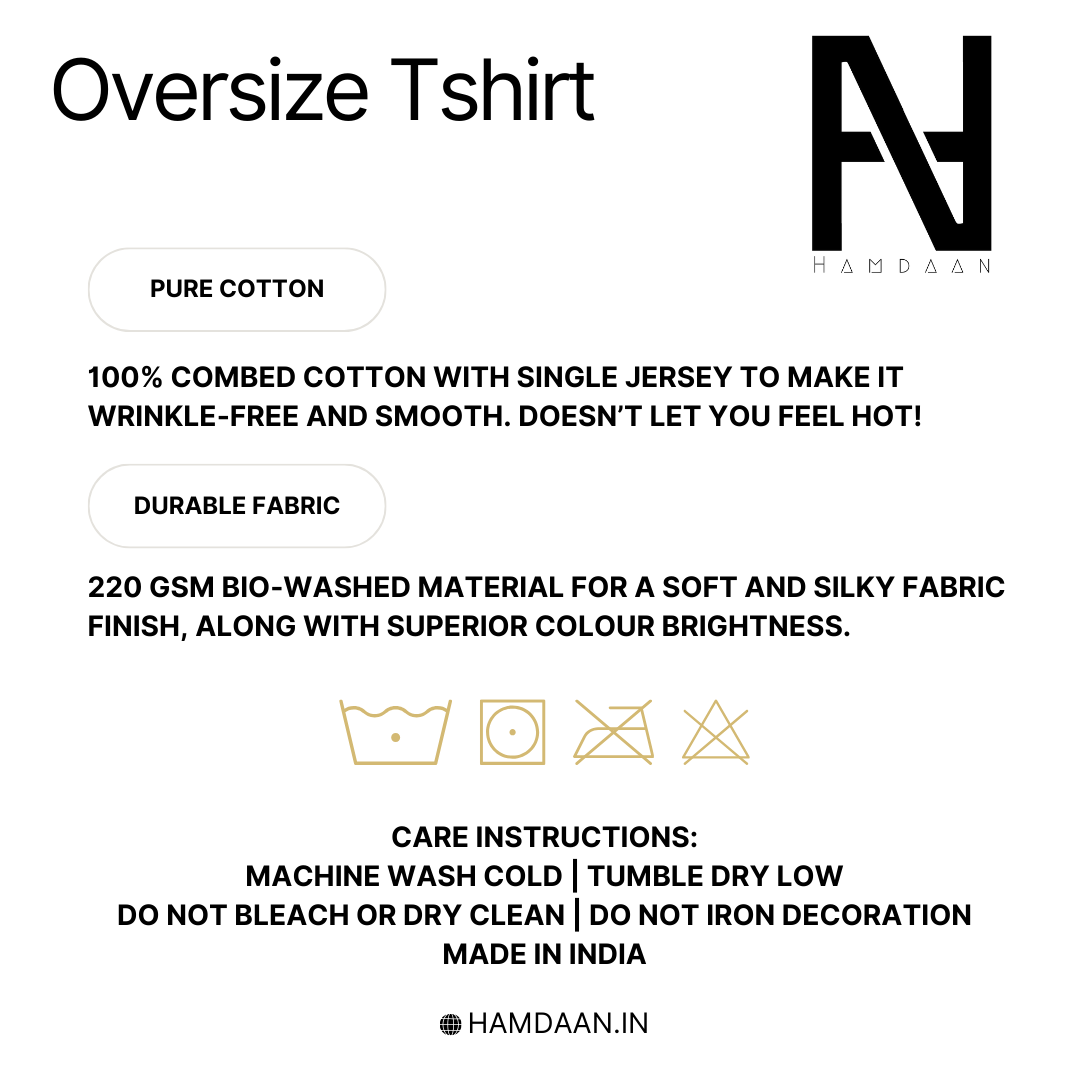 Oversize Tshirt

HAMDAAN

PURE COTTON

100% COMBED COTTON WITH SINGLE JERSEY TO MAKE IT WRINKLE-FREE AND SMOOTH. DOESN'T LET YOU FEEL HOT!

DURABLE FABRIC

220 GSM BIO-WASHED MATERIAL FOR A SOFT AND SILKY FABRIC FINISH, ALONG WITH SUPERIOR COLOUR BRIGHTNESS.

CARE INSTRUCTIONS:
MACHINE WASH COLD | TUMBLE DRY LOW
DO NOT BLEACH OR DRY CLEAN | DO NOT IRON DECORATION
MADE IN INDIA

HAMDAAN.IN